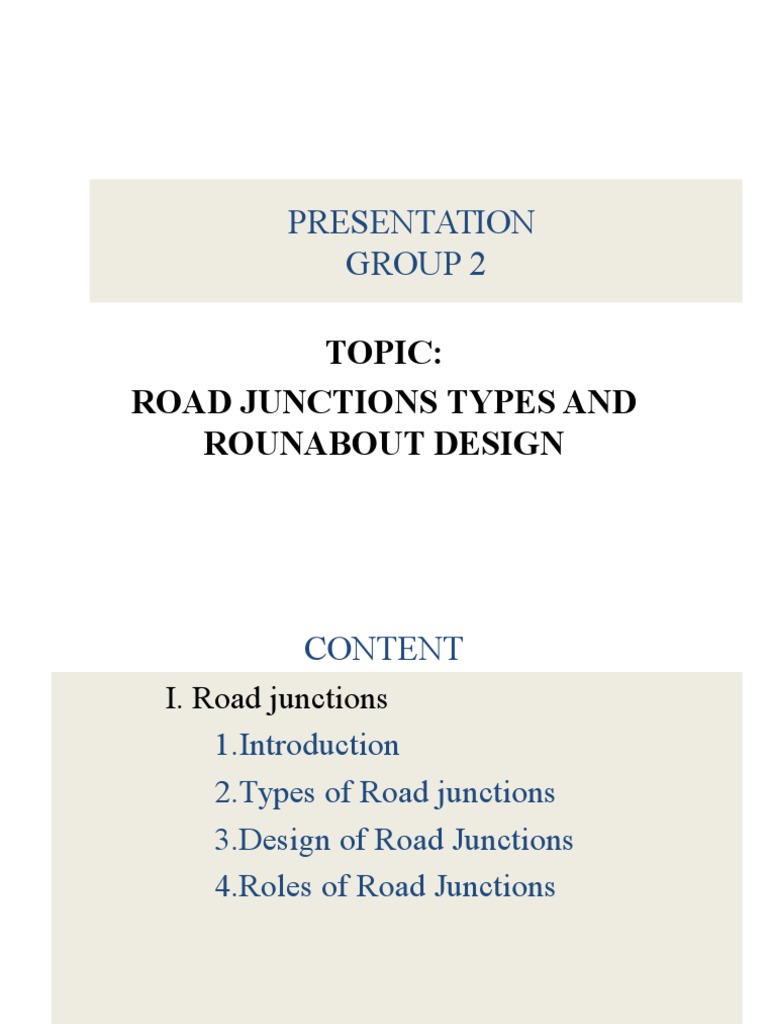 PRESENTATION
GROUP 2

TOPIC:
ROAD JUNCTIONS TYPES AND ROUNABOUT DESIGN

CONTENT

I. Road junctions
1.Introduction
2.Types of Road junctions
3.Design of Road Junctions
4.Roles of Road Junctions